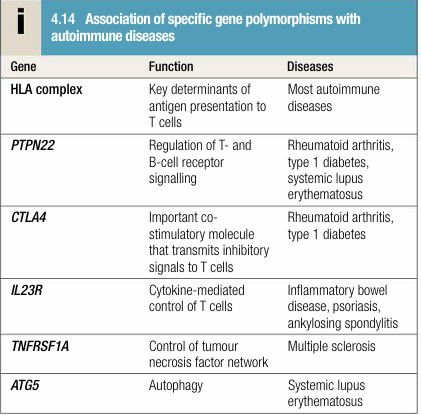 i

4.14 Association of specific gene polymorphisms with autoimmune diseases

| Gene | Function | Diseases |
|---|---|---|
| HLA complex | Key determinants of antigen presentation to T cells | Most autoimmune diseases |
| PTPN22 | Regulation of T- and B-cell receptor signalling | Rheumatoid arthritis, type 1 diabetes, systemic lupus erythematosus |
| CTLA4 | Important co-stimulatory molecule that transmits inhibitory signals to T cells | Rheumatoid arthritis, type 1 diabetes |
| IL23R | Cytokine-mediated control of T cells | Inflammatory bowel disease, psoriasis, ankylosing spondylitis |
| TNFRSF1A | Control of tumour necrosis factor network | Multiple sclerosis |
| ATG5 | Autophagy | Systemic lupus erythematosus |